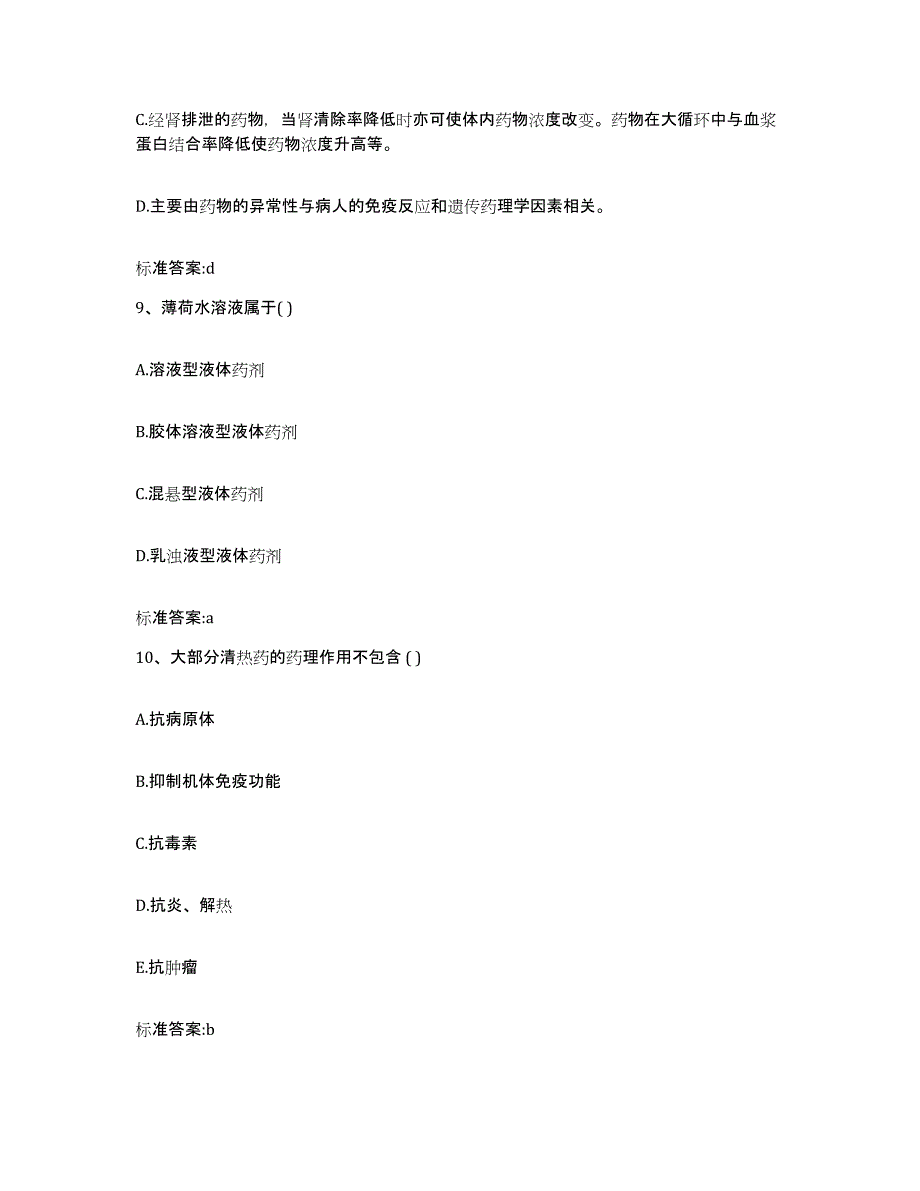 C.经肾排泄的药物，当肾清除率降低时亦可使体内药物浓度改变。药物在大循环中与血浆蛋白结合率降低使药物浓度升高等。

D.主要由药物的异常性与病人的免疫反应和遗传药理学因素相关。

标准答案:d

9、薄荷水溶液属于( )

A.溶液型液体药剂

B.胶体溶液型液体药剂

C.混悬型液体药剂

D.乳浊液型液体药剂

标准答案:a

10、大部分清热药的药理作用不包含 ( )

A.抗病原体

B.抑制机体免疫功能

C.抗毒素

D.抗炎、解热

E.抗肿瘤

标准答案:b